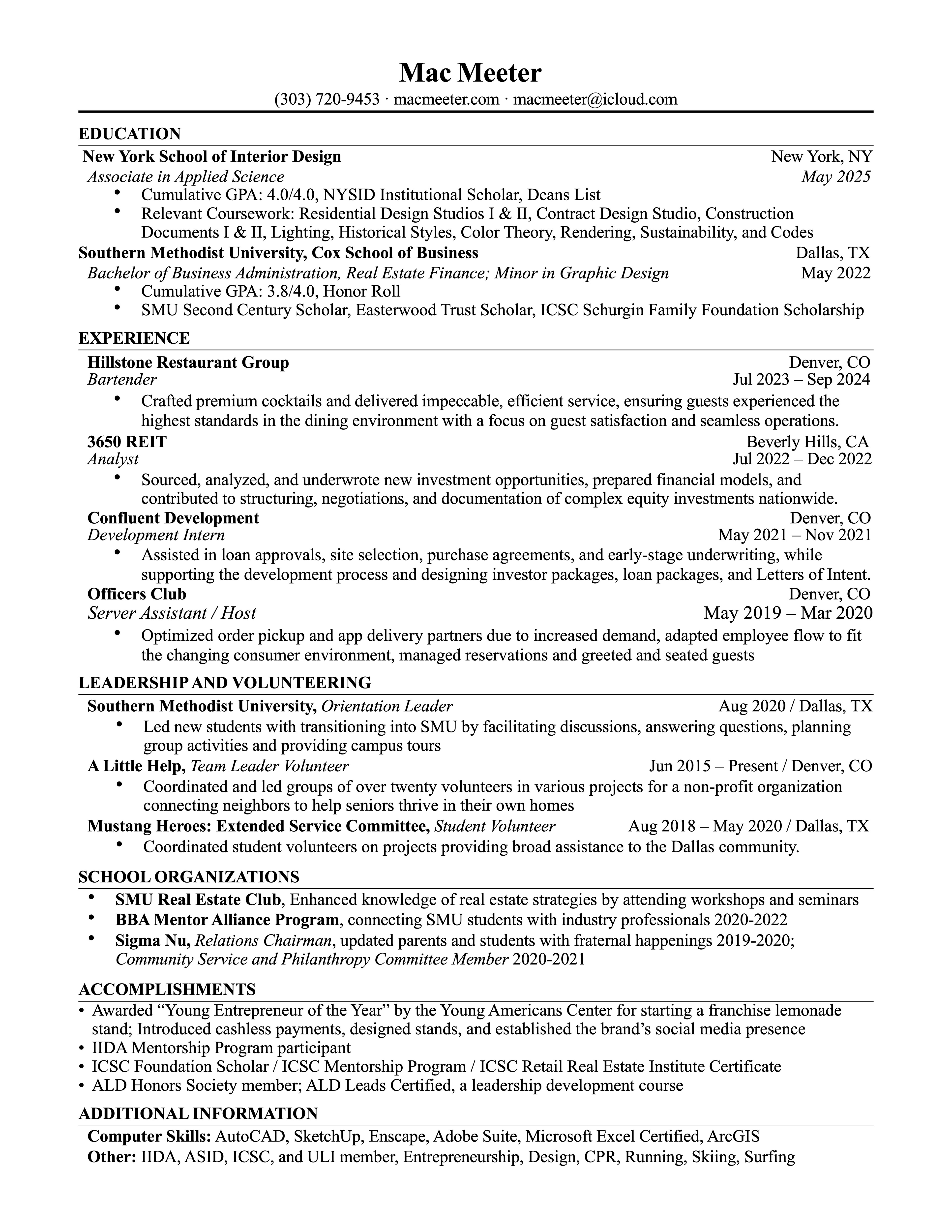 Mac Meeter
(303) 720-9453 · macmeeter.com · macmeeter@icloud.com

EDUCATION

New York School of Interior Design New York, NY
Associate in Applied Science May 2025
• Cumulative GPA: 4.0/4.0, NYSID Institutional Scholar, Deans List
• Relevant Coursework: Residential Design Studios I & II, Contract Design Studio, Construction Documents I & II, Lighting, Historical Styles, Color Theory, Rendering, Sustainability, and Codes

Southern Methodist University, Cox School of Business Dallas, TX
Bachelor of Business Administration, Real Estate Finance; Minor in Graphic Design May 2022
• Cumulative GPA: 3.8/4.0, Honor Roll
• SMU Second Century Scholar, Easterwood Trust Scholar, ICSC Schurgin Family Foundation Scholarship

EXPERIENCE

Hillstone Restaurant Group Denver, CO
Bartender Jul 2023 – Sep 2024
• Crafted premium cocktails and delivered impeccable, efficient service, ensuring guests experienced the highest standards in the dining environment with a focus on guest satisfaction and seamless operations.

3650 REIT Beverly Hills, CA
Analyst Jul 2022 – Dec 2022
• Sourced, analyzed, and underwrote new investment opportunities, prepared financial models, and contributed to structuring, negotiations, and documentation of complex equity investments nationwide.

Confluent Development Denver, CO
Development Intern May 2021 – Nov 2021
• Assisted in loan approvals, site selection, purchase agreements, and early-stage underwriting, while supporting the development process and designing investor packages, loan packages, and Letters of Intent.

Officers Club Denver, CO
Server Assistant / Host May 2019 – Mar 2020
• Optimized order pickup and app delivery partners due to increased demand, adapted employee flow to fit the changing consumer environment, managed reservations and greeted and seated guests

LEADERSHIP AND VOLUNTEERING

Southern Methodist University, Orientation Leader Aug 2020 / Dallas, TX
• Led new students with transitioning into SMU by facilitating discussions, answering questions, planning group activities and providing campus tours

A Little Help, Team Leader Volunteer Jun 2015 – Present / Denver, CO
• Coordinated and led groups of over twenty volunteers in various projects for a non-profit organization connecting neighbors to help seniors thrive in their own homes

Mustang Heroes: Extended Service Committee, Student Volunteer Aug 2018 – May 2020 / Dallas, TX
• Coordinated student volunteers on projects providing broad assistance to the Dallas community.

SCHOOL ORGANIZATIONS

• SMU Real Estate Club, Enhanced knowledge of real estate strategies by attending workshops and seminars
• BBA Mentor Alliance Program, connecting SMU students with industry professionals 2020-2022
• Sigma Nu, Relations Chairman, updated parents and students with fraternal happenings 2019-2020; Community Service and Philanthropy Committee Member 2020-2021

ACCOMPLISHMENTS

• Awarded “Young Entrepreneur of the Year” by the Young Americans Center for starting a franchise lemonade stand; Introduced cashless payments, designed stands, and established the brand’s social media presence
• IIDA Mentorship Program participant
• ICSC Foundation Scholar / ICSC Mentorship Program / ICSC Retail Real Estate Institute Certificate
• ALD Honors Society member; ALD Leads Certified, a leadership development course

ADDITIONAL INFORMATION

Computer Skills: AutoCAD, SketchUp, Enscape, Adobe Suite, Microsoft Excel Certified, ArcGIS
Other: IIDA, ASID, ICSC, and ULI member, Entrepreneurship, Design, CPR, Running, Skiing, Surfing